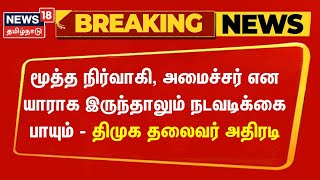 NEWS 18
தமிழ்நாடு

BREAKING NEWS

மூத்த நிர்வாகி, அமைச்சர் என யாராக இருந்தாலும் நடவடிக்கை பாயும் - திமுக தலைவர் அதிரடி